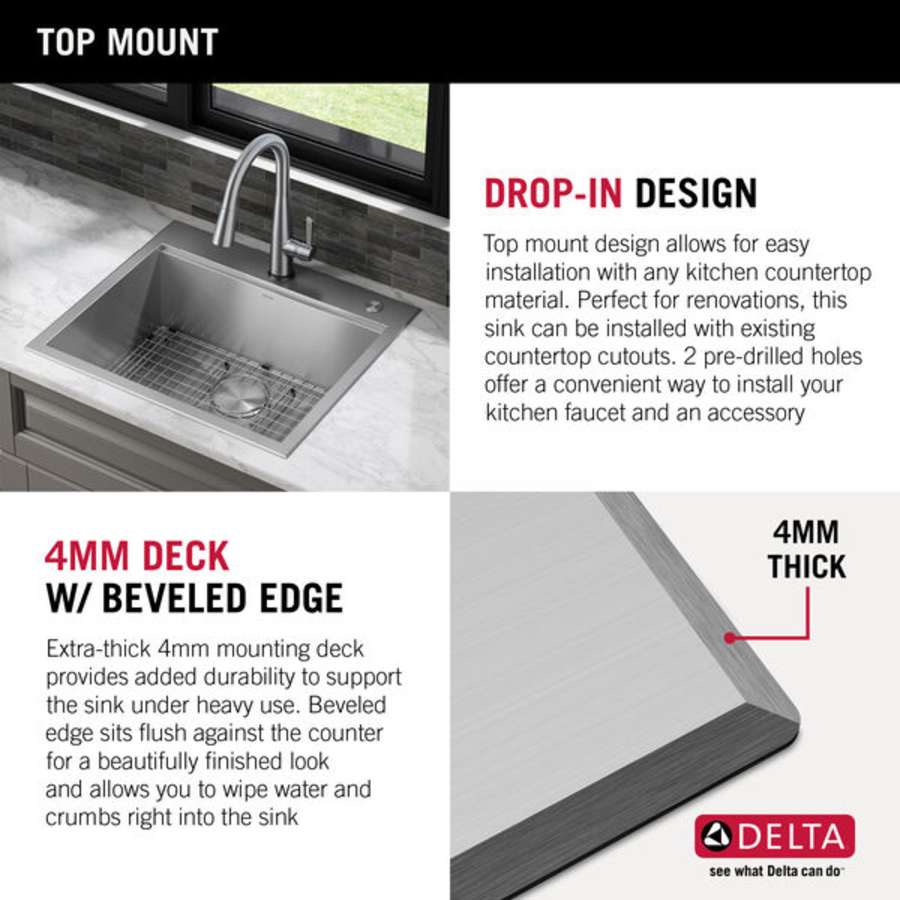 TOP MOUNT

DROP-IN DESIGN

Top mount design allows for easy installation with any kitchen countertop material. Perfect for renovations, this sink can be installed with existing countertop cutouts. 2 pre-drilled holes offer a convenient way to install your kitchen faucet and an accessory

4MM DECK
W/ BEVELED EDGE

Extra-thick 4mm mounting deck provides added durability to support the sink under heavy use. Beveled edge sits flush against the counter for a beautifully finished look and allows you to wipe water and crumbs right into the sink

4MM
THICK

DELTA
see what Delta can do